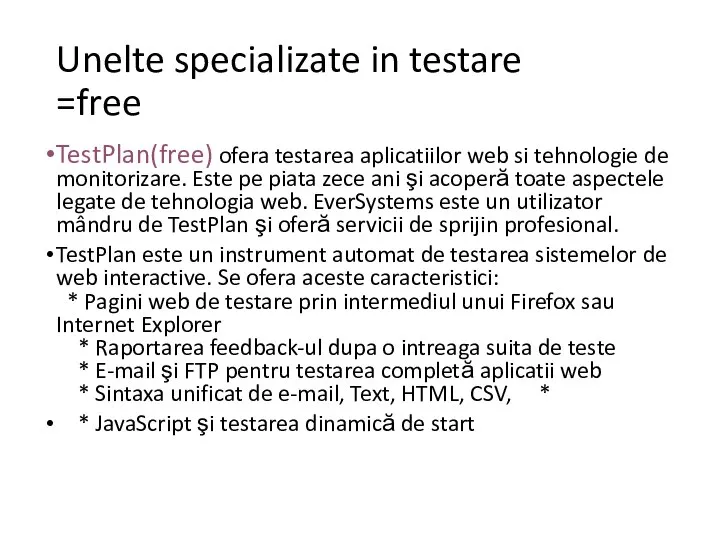 Unelte specializate in testare =free

•TestPlan(free) ofera testarea aplicatiilor web si tehnologie de monitorizare. Este pe piata zece ani şi acoperă toate aspectele legate de tehnologia web. EverSystems este un utilizator mândru de TestPlan şi oferă servicii de sprijin profesional.

•TestPlan este un instrument automat de testarea sistemelor de web interactive. Se ofera aceste caracteristici:
* Pagini web de testare prin intermediul unui Firefox sau Internet Explorer
* Raportarea feedback-ul dupa o intreaga suita de teste
* E-mail şi FTP pentru testarea completă aplicatii web
* Sintaxa unificat de e-mail, Text, HTML, CSV, *

• * JavaScript şi testarea dinamică de start